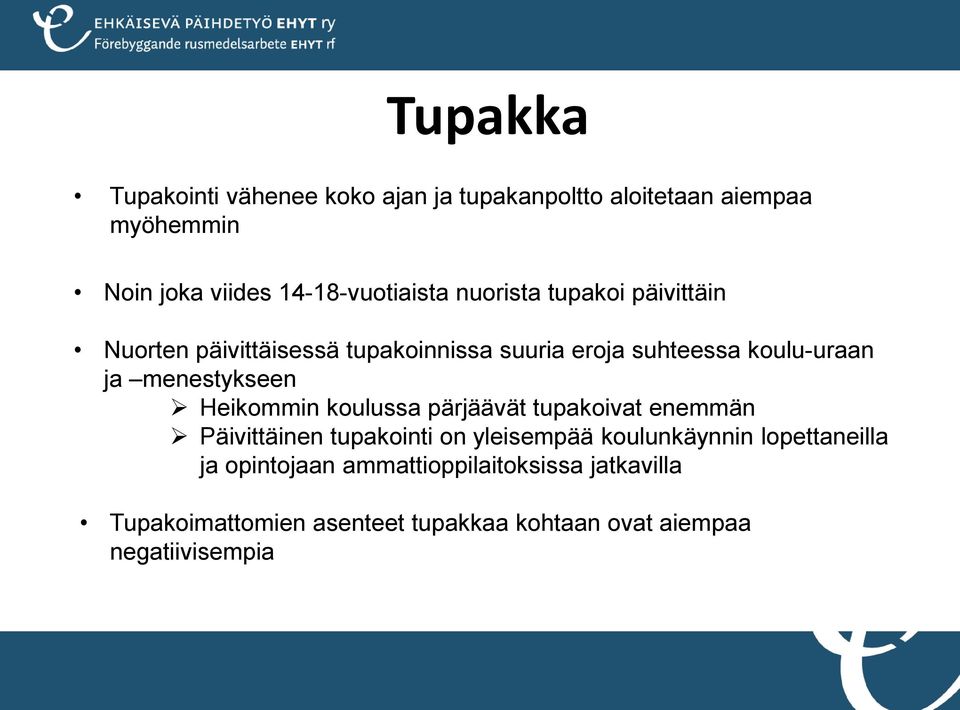 EHKÄISEVÄ PÄIHDETYÖ EHYT ry
Förebyggande rusmedelsarbete EHYT rf

Tupakka

• Tupakointi vähenee koko ajan ja tupakanpoltto aloitetaan aiempaa myöhemmin

• Noin joka viides 14-18-vuotiaista nuorista tupakoi päivittäin

• Nuorten päivittäisessä tupakoinnissa suuria eroja suhteessa koulu-uraan ja –menestykseen
➢ Heikommin koulussa pärjäävät tupakoivat enemmän
➢ Päivittäinen tupakointi on yleisempää koulunkäynnin lopettaneilla ja opintojaan ammattioppilaitoksissa jatkavilla

• Tupakoimattomien asenteet tupakkaa kohtaan ovat aiempaa negatiivisempia